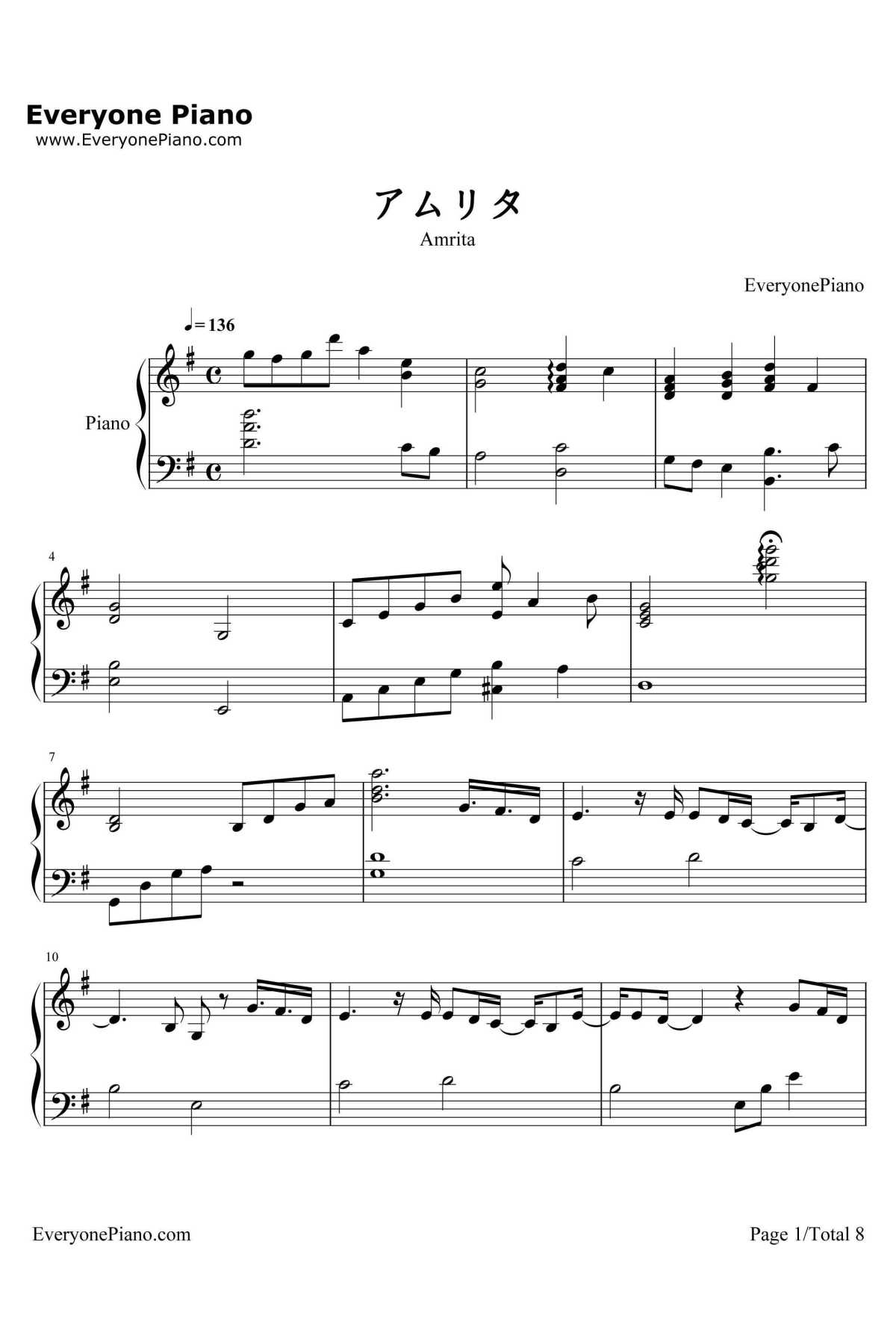 Everyone Piano
www.EveryonePiano.com

アムリタ
Amrita

EveryonePiano

♩= 136

Piano

4

7

10

EveryonePiano.com

Page 1/Total 8